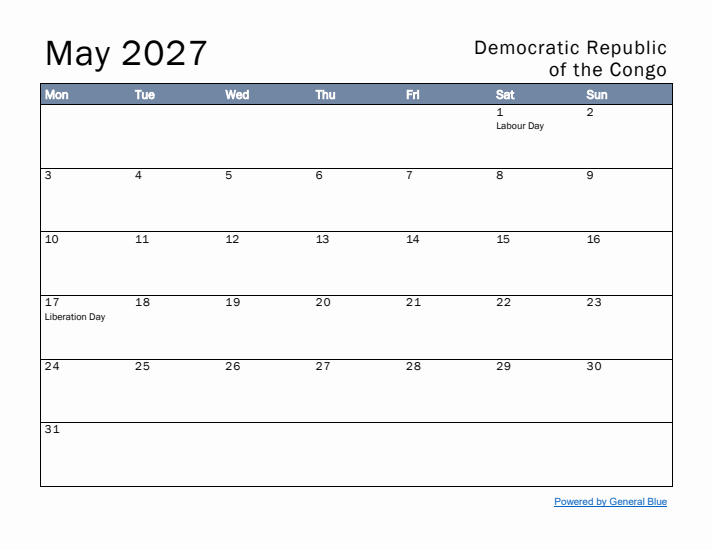 May 2027

Democratic Republic of the Congo

| Mon | Tue | Wed | Thu | Fri | Sat | Sun |
|---|---|---|---|---|---|---|
| | | | | | 1 Labour Day | 2 |
| 3 | 4 | 5 | 6 | 7 | 8 | 9 |
| 10 | 11 | 12 | 13 | 14 | 15 | 16 |
| 17 Liberation Day | 18 | 19 | 20 | 21 | 22 | 23 |
| 24 | 25 | 26 | 27 | 28 | 29 | 30 |
| 31 | | | | | | |

Powered by General Blue